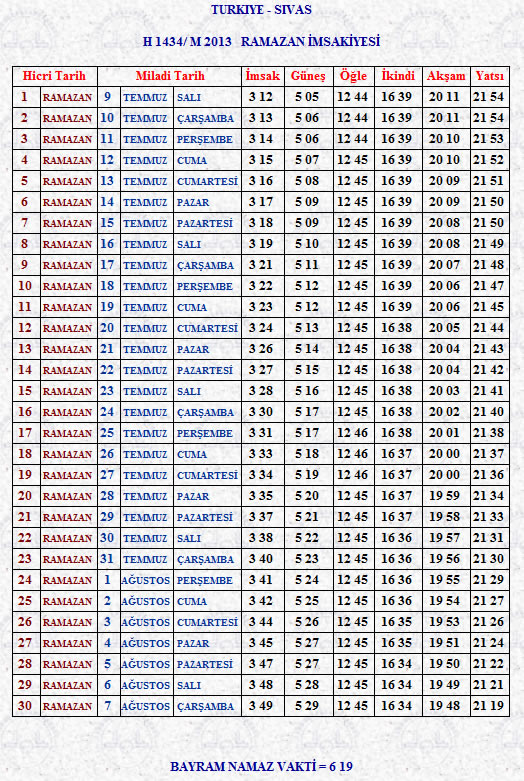 TURKIYE - SIVAS

H 1434/ M 2013 RAMAZAN İMSAKİYESİ

| Hicri Tarih | | Miladi Tarih | | | İmsak | Güneş | Öğle | İkindi | Akşam | Yatsı |
|---|---|---|---|---|---|---|---|---|---|---|
| 1 | RAMAZAN | 9 | TEMMUZ | SALI | 3 12 | 5 05 | 12 44 | 16 39 | 20 11 | 21 54 |
| 2 | RAMAZAN | 10 | TEMMUZ | ÇARŞAMBA | 3 13 | 5 06 | 12 44 | 16 39 | 20 11 | 21 54 |
| 3 | RAMAZAN | 11 | TEMMUZ | PERŞEMBE | 3 14 | 5 06 | 12 44 | 16 39 | 20 10 | 21 53 |
| 4 | RAMAZAN | 12 | TEMMUZ | CUMA | 3 15 | 5 07 | 12 45 | 16 39 | 20 10 | 21 52 |
| 5 | RAMAZAN | 13 | TEMMUZ | CUMARTESİ | 3 16 | 5 08 | 12 45 | 16 39 | 20 09 | 21 51 |
| 6 | RAMAZAN | 14 | TEMMUZ | PAZAR | 3 17 | 5 09 | 12 45 | 16 39 | 20 09 | 21 50 |
| 7 | RAMAZAN | 15 | TEMMUZ | PAZARTESİ | 3 18 | 5 09 | 12 45 | 16 39 | 20 08 | 21 50 |
| 8 | RAMAZAN | 16 | TEMMUZ | SALI | 3 19 | 5 10 | 12 45 | 16 39 | 20 08 | 21 49 |
| 9 | RAMAZAN | 17 | TEMMUZ | ÇARŞAMBA | 3 21 | 5 11 | 12 45 | 16 39 | 20 07 | 21 48 |
| 10 | RAMAZAN | 18 | TEMMUZ | PERŞEMBE | 3 22 | 5 12 | 12 45 | 16 39 | 20 06 | 21 47 |
| 11 | RAMAZAN | 19 | TEMMUZ | CUMA | 3 23 | 5 12 | 12 45 | 16 39 | 20 06 | 21 45 |
| 12 | RAMAZAN | 20 | TEMMUZ | CUMARTESİ | 3 24 | 5 13 | 12 45 | 16 38 | 20 05 | 21 44 |
| 13 | RAMAZAN | 21 | TEMMUZ | PAZAR | 3 26 | 5 14 | 12 45 | 16 38 | 20 04 | 21 43 |
| 14 | RAMAZAN | 22 | TEMMUZ | PAZARTESİ | 3 27 | 5 15 | 12 45 | 16 38 | 20 04 | 21 42 |
| 15 | RAMAZAN | 23 | TEMMUZ | SALI | 3 28 | 5 16 | 12 45 | 16 38 | 20 03 | 21 41 |
| 16 | RAMAZAN | 24 | TEMMUZ | ÇARŞAMBA | 3 30 | 5 17 | 12 45 | 16 38 | 20 02 | 21 40 |
| 17 | RAMAZAN | 25 | TEMMUZ | PERŞEMBE | 3 31 | 5 17 | 12 46 | 16 38 | 20 01 | 21 38 |
| 18 | RAMAZAN | 26 | TEMMUZ | CUMA | 3 33 | 5 18 | 12 46 | 16 37 | 20 00 | 21 37 |
| 19 | RAMAZAN | 27 | TEMMUZ | CUMARTESİ | 3 34 | 5 19 | 12 46 | 16 37 | 20 00 | 21 36 |
| 20 | RAMAZAN | 28 | TEMMUZ | PAZAR | 3 35 | 5 20 | 12 45 | 16 37 | 19 59 | 21 34 |
| 21 | RAMAZAN | 29 | TEMMUZ | PAZARTESİ | 3 37 | 5 21 | 12 45 | 16 37 | 19 58 | 21 33 |
| 22 | RAMAZAN | 30 | TEMMUZ | SALI | 3 38 | 5 22 | 12 45 | 16 36 | 19 57 | 21 31 |
| 23 | RAMAZAN | 31 | TEMMUZ | ÇARŞAMBA | 3 40 | 5 23 | 12 45 | 16 36 | 19 56 | 21 30 |
| 24 | RAMAZAN | 1 | AĞUSTOS | PERŞEMBE | 3 41 | 5 24 | 12 45 | 16 36 | 19 55 | 21 29 |
| 25 | RAMAZAN | 2 | AĞUSTOS | CUMA | 3 42 | 5 25 | 12 45 | 16 36 | 19 54 | 21 27 |
| 26 | RAMAZAN | 3 | AĞUSTOS | CUMARTESİ | 3 44 | 5 26 | 12 45 | 16 35 | 19 53 | 21 26 |
| 27 | RAMAZAN | 4 | AĞUSTOS | PAZAR | 3 45 | 5 27 | 12 45 | 16 35 | 19 51 | 21 24 |
| 28 | RAMAZAN | 5 | AĞUSTOS | PAZARTESİ | 3 47 | 5 27 | 12 45 | 16 34 | 19 50 | 21 22 |
| 29 | RAMAZAN | 6 | AĞUSTOS | SALI | 3 48 | 5 28 | 12 45 | 16 34 | 19 49 | 21 21 |
| 30 | RAMAZAN | 7 | AĞUSTOS | ÇARŞAMBA | 3 49 | 5 29 | 12 45 | 16 34 | 19 48 | 21 19 |

BAYRAM NAMAZ VAKTİ = 6 19